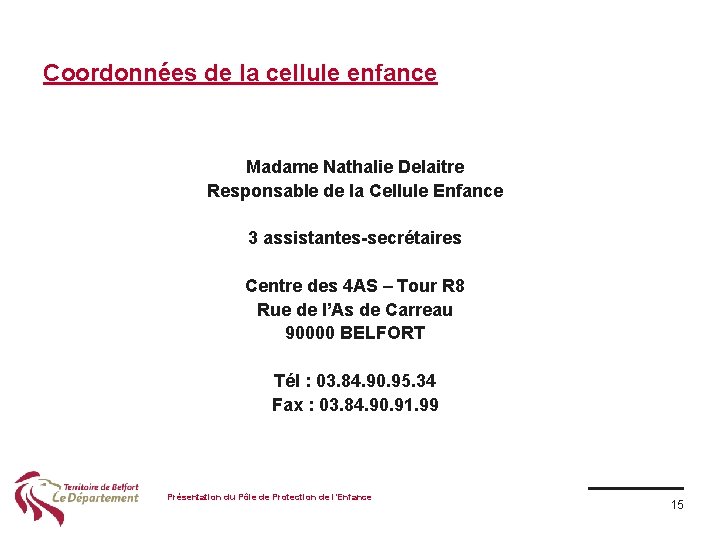 Coordonnées de la cellule enfance

Madame Nathalie Delaitre
Responsable de la Cellule Enfance

3 assistantes-secrétaires

Centre des 4AS – Tour R8
Rue de l'As de Carreau
90000 BELFORT

Tél : 03.84.90.95.34
Fax : 03.84.90.91.99

Territoire de Belfort
Le Département

Présentation du Pôle de Protection de l'Enfance

15